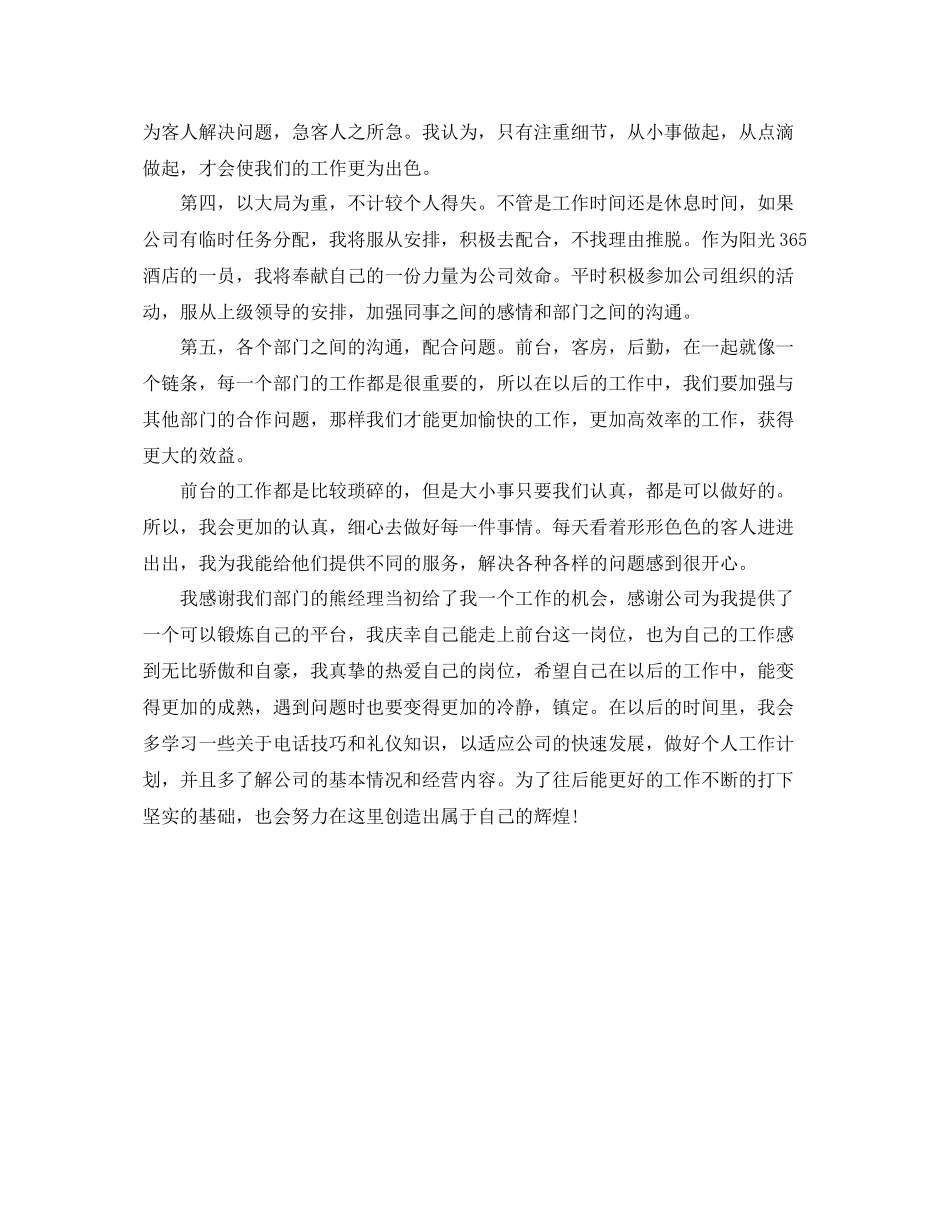 为客人解决问题，急客人之所急。我认为，只有注重细节，从小事做起，从点滴做起，才会使我们的工作更为出色。

第四，以大局为重，不计较个人得失。不管是工作时间还是休息时间，如果公司有临时任务分配，我将服从安排，积极去配合，不找理由推脱。作为阳光365酒店的一员，我将奉献自己的一份力量为公司效命。平时积极参加公司组织的活动，服从上级领导的安排，加强同事之间的感情和部门之间的沟通。

第五，各个部门之间的沟通，配合问题。前台，客房，后勤，在一起就像一个链条，每一个部门的工作都是很重要的，所以在以后的工作中，我们要加强与其他部门的合作问题，那样我们才能更加愉快的工作，更加高效率的工作，获得更大的效益。

前台的工作都是比较琐碎的，但是大小事只要我们认真，都是可以做好的。所以，我会更加的认真，细心去做好每一件事情。每天看着形形色色的客人进进出出，我为我能给他们提供不同的服务，解决各种各样的问题感到很开心。

我感谢我们部门的熊经理当初给了我一个工作的机会，感谢公司为我提供了一个可以锻炼自己的平台，我庆幸自己能走上前台这一岗位，也为自己的工作感到无比骄傲和自豪，我真挚的热爱自己的岗位，希望自己在以后的工作中，能变得更加的成熟，遇到问题时也要变得更加的冷静，镇定。在以后的时间里，我会多学习一些关于电话技巧和礼仪知识，以适应公司的快速发展，做好个人工作计划，并且多了解公司的基本情况和经营内容。为了往后能更好的工作不断的打下坚实的基础，也会努力在这里创造出属于自己的辉煌!